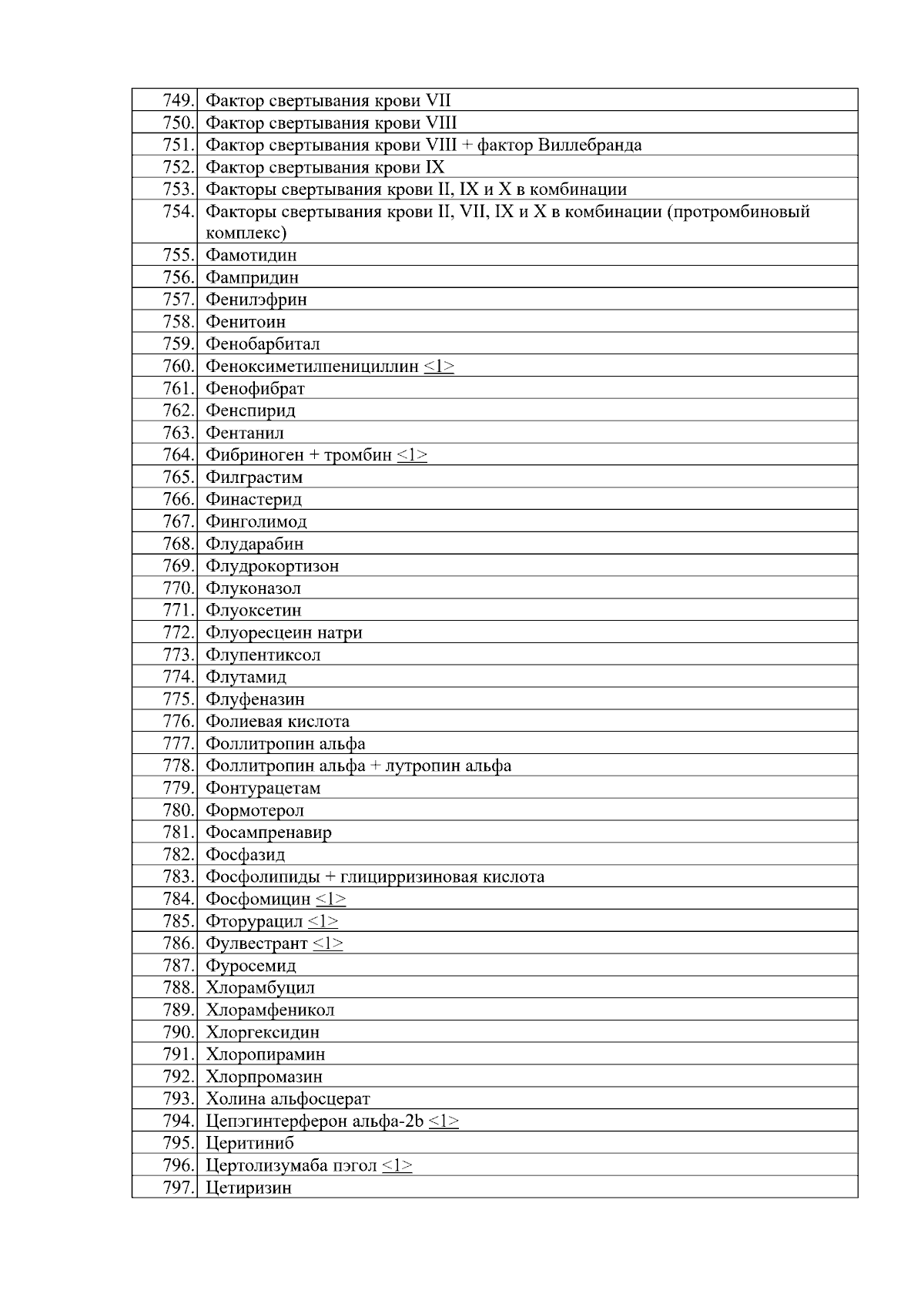 | | |
|---|---|
| 749. | Фактор свертывания крови VII |
| 750. | Фактор свертывания крови VIII |
| 751. | Фактор свертывания крови VIII + фактор Виллебранда |
| 752. | Фактор свертывания крови IX |
| 753. | Факторы свертывания крови II, IX и X в комбинации |
| 754. | Факторы свертывания крови II, VII, IX и X в комбинации (протромбиновый комплекс) |
| 755. | Фамотидин |
| 756. | Фампридин |
| 757. | Фенилэфрин |
| 758. | Фенитоин |
| 759. | Фенобарбитал |
| 760. | Феноксиметилпенициллин <1> |
| 761. | Фенофибрат |
| 762. | Фенспирид |
| 763. | Фентанил |
| 764. | Фибриноген + тромбин <1> |
| 765. | Филграстим |
| 766. | Финастерид |
| 767. | Финголимод |
| 768. | Флударабин |
| 769. | Флудрокортизон |
| 770. | Флуконазол |
| 771. | Флуоксетин |
| 772. | Флуоресцеин натри |
| 773. | Флупентиксол |
| 774. | Флутамид |
| 775. | Флуфеназин |
| 776. | Фолиевая кислота |
| 777. | Фоллитропин альфа |
| 778. | Фоллитропин альфа + лутропин альфа |
| 779. | Фонтурацетам |
| 780. | Формотерол |
| 781. | Фосампренавир |
| 782. | Фосфазид |
| 783. | Фосфолипиды + глицирризиновая кислота |
| 784. | Фосфомицин <1> |
| 785. | Фторурацил <1> |
| 786. | Фулвестрант <1> |
| 787. | Фуросемид |
| 788. | Хлорамбуцил |
| 789. | Хлорамфеникол |
| 790. | Хлоргексидин |
| 791. | Хлоропирамин |
| 792. | Хлорпромазин |
| 793. | Холина альфосцерат |
| 794. | Цепэгинтерферон альфа-2b <1> |
| 795. | Церитиниб |
| 796. | Цертолизумаба пэгол <1> |
| 797. | Цетиризин |